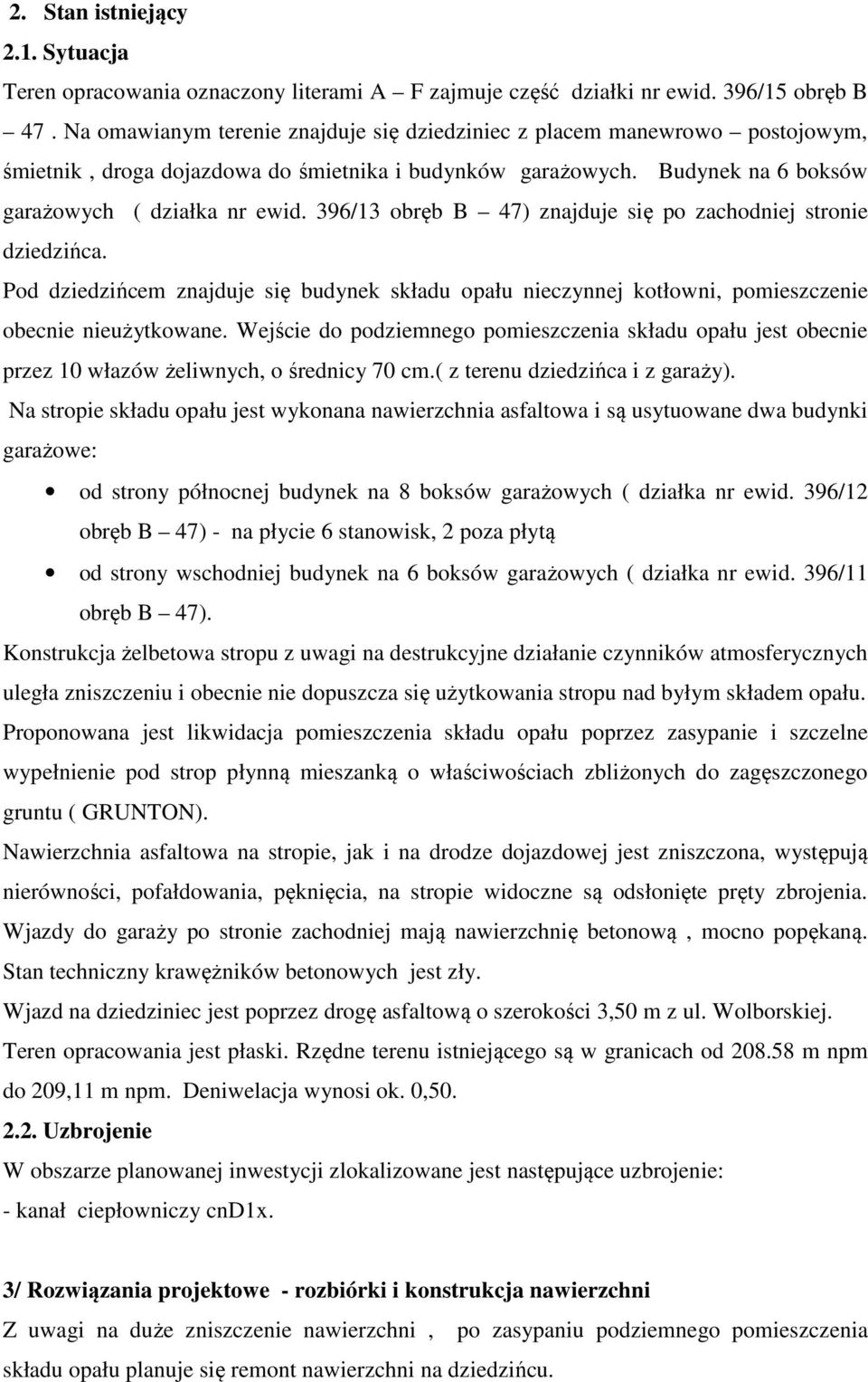 2. Stan istniejący

2.1. Sytuacja

Teren opracowania oznaczony literami A – F zajmuje część działki nr ewid. 396/15 obręb B – 47 . Na omawianym terenie znajduje się dziedziniec z placem manewrowo – postojowym, śmietnik , droga dojazdowa do śmietnika i budynków garażowych. Budynek na 6 boksów garażowych ( działka nr ewid. 396/13 obręb B – 47) znajduje się po zachodniej stronie dziedzińca.

Pod dziedzińcem znajduje się budynek składu opału nieczynnej kotłowni, pomieszczenie obecnie nieużytkowane. Wejście do podziemnego pomieszczenia składu opału jest obecnie przez 10 włazów żeliwnych, o średnicy 70 cm.( z terenu dziedzińca i z garaży).

Na stropie składu opału jest wykonana nawierzchnia asfaltowa i są usytuowane dwa budynki garażowe:

• od strony północnej budynek na 8 boksów garażowych ( działka nr ewid. 396/12 obręb B – 47) - na płycie 6 stanowisk, 2 poza płytą

• od strony wschodniej budynek na 6 boksów garażowych ( działka nr ewid. 396/11 obręb B – 47).

Konstrukcja żelbetowa stropu z uwagi na destrukcyjne działanie czynników atmosferycznych uległa zniszczeniu i obecnie nie dopuszcza się użytkowania stropu nad byłym składem opału.

Proponowana jest likwidacja pomieszczenia składu opału poprzez zasypanie i szczelne wypełnienie pod strop płynną mieszanką o właściwościach zbliżonych do zagęszczonego gruntu ( GRUNTON).

Nawierzchnia asfaltowa na stropie, jak i na drodze dojazdowej jest zniszczona, występują nierówności, pofałdowania, pęknięcia, na stropie widoczne są odsłonięte pręty zbrojenia.

Wjazdy do garaży po stronie zachodniej mają nawierzchnię betonową , mocno popękaną.

Stan techniczny krawężników betonowych jest zły.

Wjazd na dziedziniec jest poprzez drogę asfaltową o szerokości 3,50 m z ul. Wolborskiej.

Teren opracowania jest płaski. Rzędne terenu istniejącego są w granicach od 208.58 m npm do 209,11 m npm. Deniwelacja wynosi ok. 0,50.

2.2. Uzbrojenie

W obszarze planowanej inwestycji zlokalizowane jest następujące uzbrojenie:

- kanał ciepłowniczy cnD1x.

3/ Rozwiązania projektowe - rozbiórki i konstrukcja nawierzchni

Z uwagi na duże zniszczenie nawierzchni , po zasypaniu podziemnego pomieszczenia składu opału planuje się remont nawierzchni na dziedzińcu.